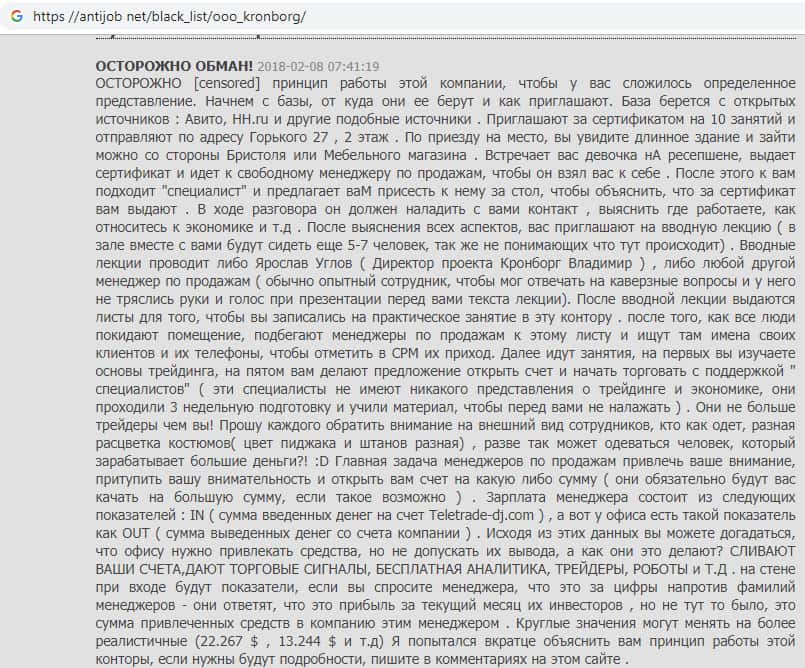 https //antijob net/black_list/ooo_kronborg/

ОСТОРОЖНО ОБМАН! 2018-02-08 07:41:19
ОСТОРОЖНО [censored] принцип работы этой компании, чтобы у вас сложилось определенное представление. Начнем с базы, от куда они ее берут и как приглашают. База берется с открытых источников : Авито, HH.ru и другие подобные источники . Приглашают за сертификатом на 10 занятий и отправляют по адресу Горького 27 , 2 этаж . По приезду на место, вы увидите длинное здание и зайти можно со стороны Бристоля или Мебельного магазина . Встречает вас девочка нА ресепшене, выдает сертификат и идет к свободному менеджеру по продажам, чтобы он взял вас к себе . После этого к вам подходит "специалист" и предлагает ваМ присесть к нему за стол, чтобы объяснить, что за сертификат вам выдают . В ходе разговора он должен наладить с вами контакт , выяснить где работаете, как относитесь к экономике и т.д . После выяснения всех аспектов, вас приглашают на вводную лекцию ( в зале вместе с вами будут сидеть еще 5-7 человек, так же не понимающих что тут происходит) . Вводные лекции проводит либо Ярослав Углов ( Директор проекта Кронборг Владимир ) , либо любой другой менеджер по продажам ( обычно опытный сотрудник, чтобы мог отвечать на каверзные вопросы и у него не тряслись руки и голос при презентации перед вами текста лекции). После вводной лекции выдаются листы для того, чтобы вы записались на практическое занятие в эту контору . после того, как все люди покидают помещение, подбегают менеджеры по продажам к этому листу и ищут там имена своих клиентов и их телефоны, чтобы отметить в СРМ их приход. Далее идут занятия, на первых вы изучаете основы трейдинга, на пятом вам делают предложение открыть счет и начать торговать с поддержкой " специалистов" ( эти специалисты не имеют никакого представления о трейдинге и экономике, они проходили 3 недельную подготовку и учили материал, чтобы перед вами не налажать ) . Они не больше трейдеры чем вы! Прошу каждого обратить внимание на внешний вид сотрудников, кто как одет, разная расцветка костюмов( цвет пиджака и штанов разная) , разве так может одеваться человек, который зарабатывает большие деньги?! :D Главная задача менеджеров по продажам привлечь ваше внимание, притупить вашу внимательность и открыть вам счет на какую либо сумму ( они обязательно будут вас качать на большую сумму, если такое возможно ) . Зарплата менеджера состоит из следующих показателей : IN ( сумма введенных денег на счет Teletrade-dj.com ) , а вот у офиса есть такой показатель как OUT ( сумма выведенных денег со счета компании ) . Исходя из этих данных вы можете догадаться, что офису нужно привлекать средства, но не допускать их вывода, а как они это делают? СЛИВАЮТ ВАШИ СЧЕТА,ДАЮТ ТОРГОВЫЕ СИГНАЛЫ, БЕСПЛАТНАЯ АНАЛИТИКА, ТРЕЙДЕРЫ, РОБОТЫ и Т.Д . на стене при входе будут показатели, если вы спросите менеджера, что это за цифры напротив фамилий менеджеров - они ответят, что это прибыль за текущий месяц их инвесторов , но не тут то было, это сумма привлеченных средств в компанию этим менеджером . Круглые значения могут менять на более реалистичные (22.267 $ , 13.244 $ и т.д) Я попытался вкратце объяснить вам принцип работы этой конторы, если нужны будут подробности, пишите в комментариях на этом сайте .